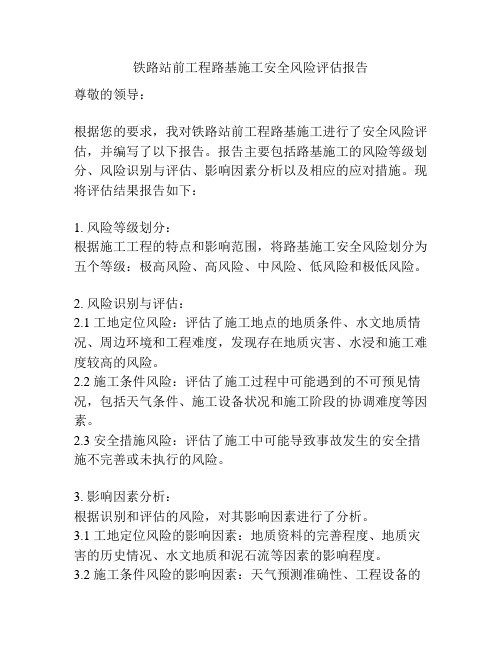 铁路站前工程路基施工安全风险评估报告

尊敬的领导：

根据您的要求，我对铁路站前工程路基施工进行了安全风险评估，并编写了以下报告。报告主要包括路基施工的风险等级划分、风险识别与评估、影响因素分析以及相应的应对措施。现将评估结果报告如下：

1. 风险等级划分：
根据施工工程的特点和影响范围，将路基施工安全风险划分为五个等级：极高风险、高风险、中风险、低风险和极低风险。

2. 风险识别与评估：
2.1 工地定位风险：评估了施工地点的地质条件、水文地质情况、周边环境和工程难度，发现存在地质灾害、水浸和施工难度较高的风险。
2.2 施工条件风险：评估了施工过程中可能遇到的不可预见情况，包括天气条件、施工设备状况和施工阶段的协调难度等因素。
2.3 安全措施风险：评估了施工中可能导致事故发生的安全措施不完善或未执行的风险。

3. 影响因素分析：
根据识别和评估的风险，对其影响因素进行了分析。
3.1 工地定位风险的影响因素：地质资料的完善程度、地质灾害的历史情况、水文地质和泥石流等因素的影响程度。
3.2 施工条件风险的影响因素：天气预测准确性、工程设备的